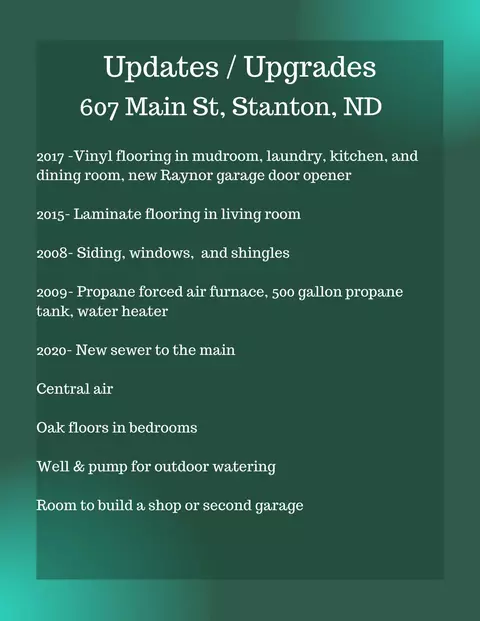 Updates / Upgrades
607 Main St, Stanton, ND

2017 -Vinyl flooring in mudroom, laundry, kitchen, and dining room, new Raynor garage door opener

2015- Laminate flooring in living room

2008- Siding, windows,  and shingles

2009- Propane forced air furnace, 500 gallon propane tank, water heater

2020- New sewer to the main

Central air

Oak floors in bedrooms

Well & pump for outdoor watering

Room to build a shop or second garage